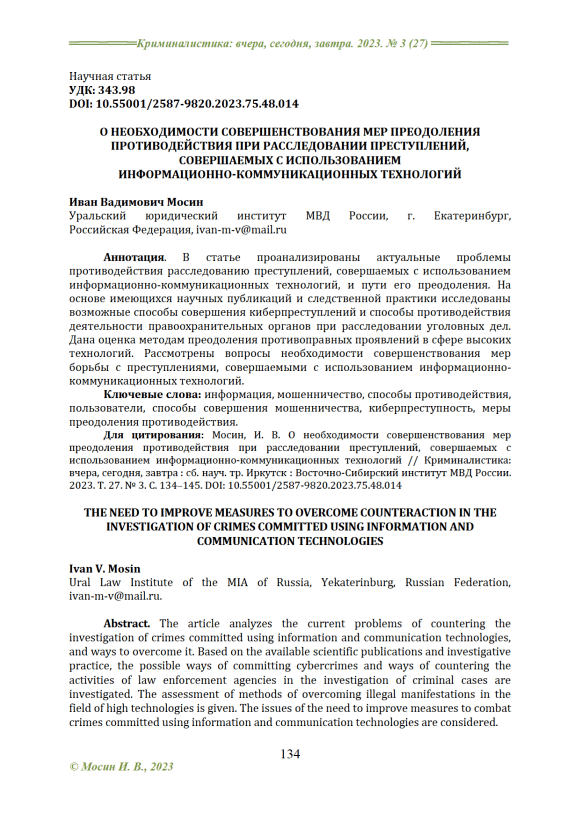 Криминалистика: вчера, сегодня, завтра. 2023. № 3 (27)

Научная статья
УДК: 343.98
DOI: 10.55001/2587-9820.2023.75.48.014

О НЕОБХОДИМОСТИ СОВЕРШЕНСТВОВАНИЯ МЕР ПРЕОДОЛЕНИЯ ПРОТИВОДЕЙСТВИЯ ПРИ РАССЛЕДОВАНИИ ПРЕСТУПЛЕНИЙ, СОВЕРШАЕМЫХ С ИСПОЛЬЗОВАНИЕМ ИНФОРМАЦИОННО-КОММУНИКАЦИОННЫХ ТЕХНОЛОГИЙ

Иван Вадимович Мосин
Уральский юридический институт МВД России, г. Екатеринбург, Российская Федерация, ivan-m-v@mail.ru

Аннотация. В статье проанализированы актуальные проблемы противодействия расследованию преступлений, совершаемых с использованием информационно-коммуникационных технологий, и пути его преодоления. На основе имеющихся научных публикаций и следственной практики исследованы возможные способы совершения киберпреступлений и способы противодействия деятельности правоохранительных органов при расследовании уголовных дел. Дана оценка методам преодоления противоправных проявлений в сфере высоких технологий. Рассмотрены вопросы необходимости совершенствования мер борьбы с преступлениями, совершаемыми с использованием информационно-коммуникационных технологий.

Ключевые слова: информация, мошенничество, способы противодействия, пользователи, способы совершения мошенничества, киберпреступность, меры преодоления противодействия.

Для цитирования: Мосин, И. В. О необходимости совершенствования мер преодоления противодействия при расследовании преступлений, совершаемых с использованием информационно-коммуникационных технологий // Криминалистика: вчера, сегодня, завтра : сб. науч. тр. Иркутск : Восточно-Сибирский институт МВД России. 2023. Т. 27. № 3. С. 134–145. DOI: 10.55001/2587-9820.2023.75.48.014

THE NEED TO IMPROVE MEASURES TO OVERCOME COUNTERACTION IN THE INVESTIGATION OF CRIMES COMMITTED USING INFORMATION AND COMMUNICATION TECHNOLOGIES

Ivan V. Mosin
Ural Law Institute of the MIA of Russia, Yekaterinburg, Russian Federation, ivan-m-v@mail.ru.

Abstract. The article analyzes the current problems of countering the investigation of crimes committed using information and communication technologies, and ways to overcome it. Based on the available scientific publications and investigative practice, the possible ways of committing cybercrimes and ways of countering the activities of law enforcement agencies in the investigation of criminal cases are investigated. The assessment of methods of overcoming illegal manifestations in the field of high technologies is given. The issues of the need to improve measures to combat crimes committed using information and communication technologies are considered.

134

© Мосин И. В., 2023